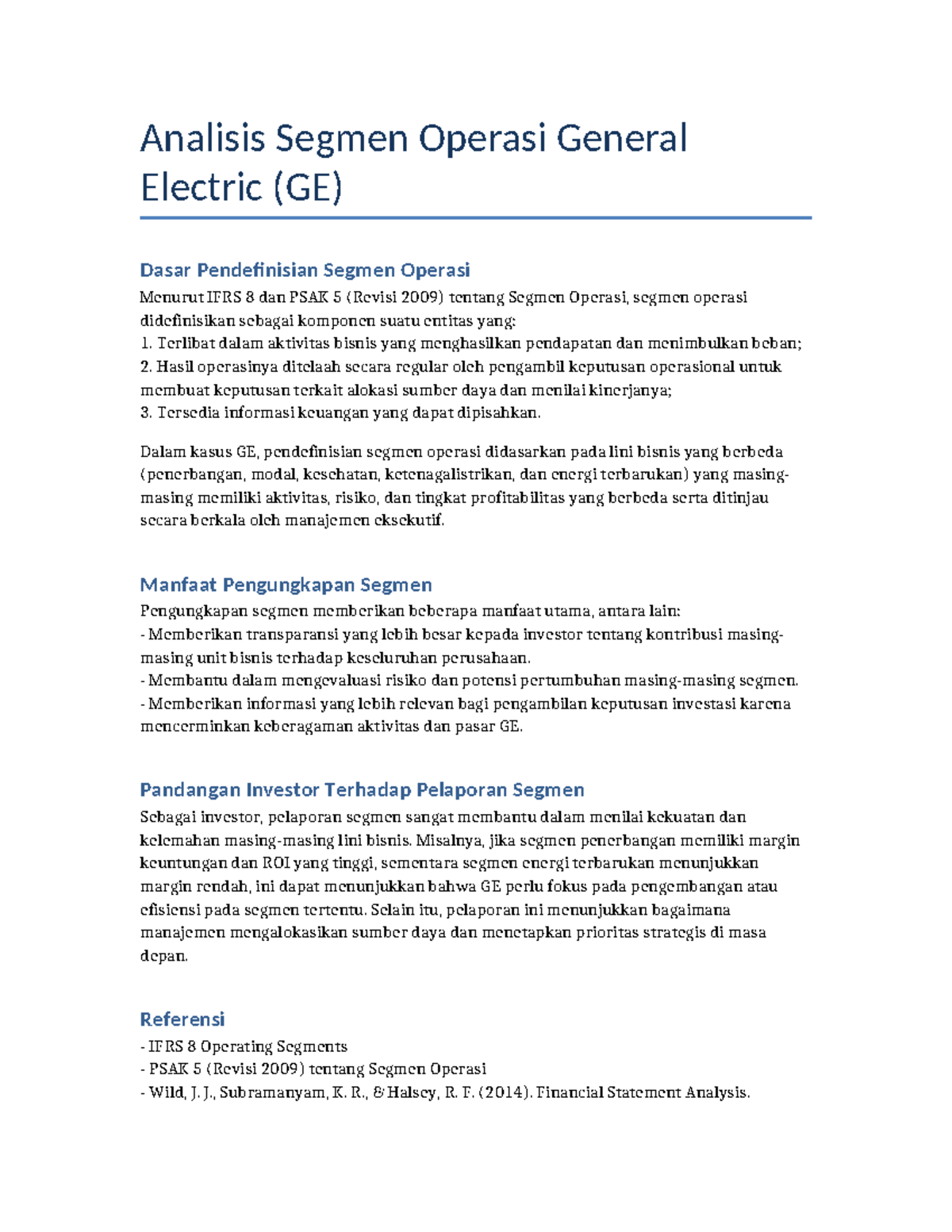 Analisis Segmen Operasi General Electric (GE)

Dasar Pendefinisian Segmen Operasi

Menurut IFRS 8 dan PSAK 5 (Revisi 2009) tentang Segmen Operasi, segmen operasi didefinisikan sebagai komponen suatu entitas yang:
1. Terlibat dalam aktivitas bisnis yang menghasilkan pendapatan dan menimbulkan beban;
2. Hasil operasinya ditelaah secara regular oleh pengambil keputusan operasional untuk membuat keputusan terkait alokasi sumber daya dan menilai kinerjanya;
3. Tersedia informasi keuangan yang dapat dipisahkan.

Dalam kasus GE, pendefinisian segmen operasi didasarkan pada lini bisnis yang berbeda (penerbangan, modal, kesehatan, ketenagalistrikan, dan energi terbarukan) yang masing-masing memiliki aktivitas, risiko, dan tingkat profitabilitas yang berbeda serta ditinjau secara berkala oleh manajemen eksekutif.

Manfaat Pengungkapan Segmen

Pengungkapan segmen memberikan beberapa manfaat utama, antara lain:
- Memberikan transparansi yang lebih besar kepada investor tentang kontribusi masing-masing unit bisnis terhadap keseluruhan perusahaan.
- Membantu dalam mengevaluasi risiko dan potensi pertumbuhan masing-masing segmen.
- Memberikan informasi yang lebih relevan bagi pengambilan keputusan investasi karena mencerminkan keberagaman aktivitas dan pasar GE.

Pandangan Investor Terhadap Pelaporan Segmen

Sebagai investor, pelaporan segmen sangat membantu dalam menilai kekuatan dan kelemahan masing-masing lini bisnis. Misalnya, jika segmen penerbangan memiliki margin keuntungan dan ROI yang tinggi, sementara segmen energi terbarukan menunjukkan margin rendah, ini dapat menunjukkan bahwa GE perlu fokus pada pengembangan atau efisiensi pada segmen tertentu. Selain itu, pelaporan ini menunjukkan bagaimana manajemen mengalokasikan sumber daya dan menetapkan prioritas strategis di masa depan.

Referensi

- IFRS 8 Operating Segments
- PSAK 5 (Revisi 2009) tentang Segmen Operasi
- Wild, J. J., Subramanyam, K. R., & Halsey, R. F. (2014). Financial Statement Analysis.